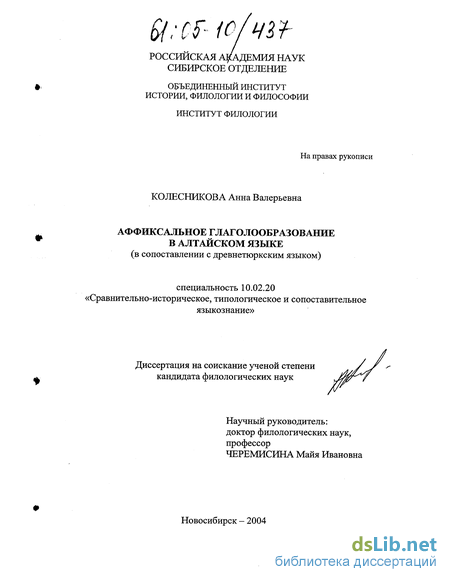 61:05-10/437

РОССИЙСКАЯ АКАДЕМИЯ НАУК
СИБИРСКОЕ ОТДЕЛЕНИЕ

ОБЪЕДИНЕННЫЙ ИНСТИТУТ
ИСТОРИИ, ФИЛОЛОГИИ И ФИЛОСОФИИ

ИНСТИТУТ ФИЛОЛОГИИ

На правах рукописи

КОЛЕСНИКОВА Анна Валерьевна

АФФИКСАЛЬНОЕ ГЛАГОЛООБРАЗОВАНИЕ
В АЛТАЙСКОМ ЯЗЫКЕ
(в сопоставлении с древнетюркским языком)

специальность 10.02.20
«Сравнительно-историческое, типологическое и сопоставительное языкознание»

Диссертация на соискание ученой степени
кандидата филологических наук

Научный руководитель:
доктор филологических наук,
профессор
ЧЕРЕМИСИНА Майя Ивановна

Новосибирск – 2004

dsLib.net
библиотека диссертаций